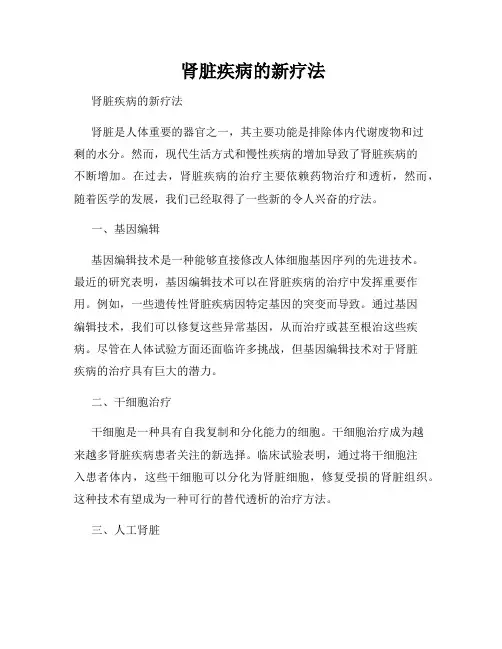 肾脏疾病的新疗法

肾脏疾病的新疗法

肾脏是人体重要的器官之一，其主要功能是排除体内代谢废物和过剩的水分。然而，现代生活方式和慢性疾病的增加导致了肾脏疾病的不断增加。在过去，肾脏疾病的治疗主要依赖药物治疗和透析，然而，随着医学的发展，我们已经取得了一些新的令人兴奋的疗法。

一、基因编辑

基因编辑技术是一种能够直接修改人体细胞基因序列的先进技术。最近的研究表明，基因编辑技术可以在肾脏疾病的治疗中发挥重要作用。例如，一些遗传性肾脏疾病因特定基因的突变而导致。通过基因编辑技术，我们可以修复这些异常基因，从而治疗或甚至根治这些疾病。尽管在人体试验方面还面临许多挑战，但基因编辑技术对于肾脏疾病的治疗具有巨大的潜力。

二、干细胞治疗

干细胞是一种具有自我复制和分化能力的细胞。干细胞治疗成为越来越多肾脏疾病患者关注的新选择。临床试验表明，通过将干细胞注入患者体内，这些干细胞可以分化为肾脏细胞，修复受损的肾脏组织。这种技术有望成为一种可行的替代透析的治疗方法。

三、人工肾脏